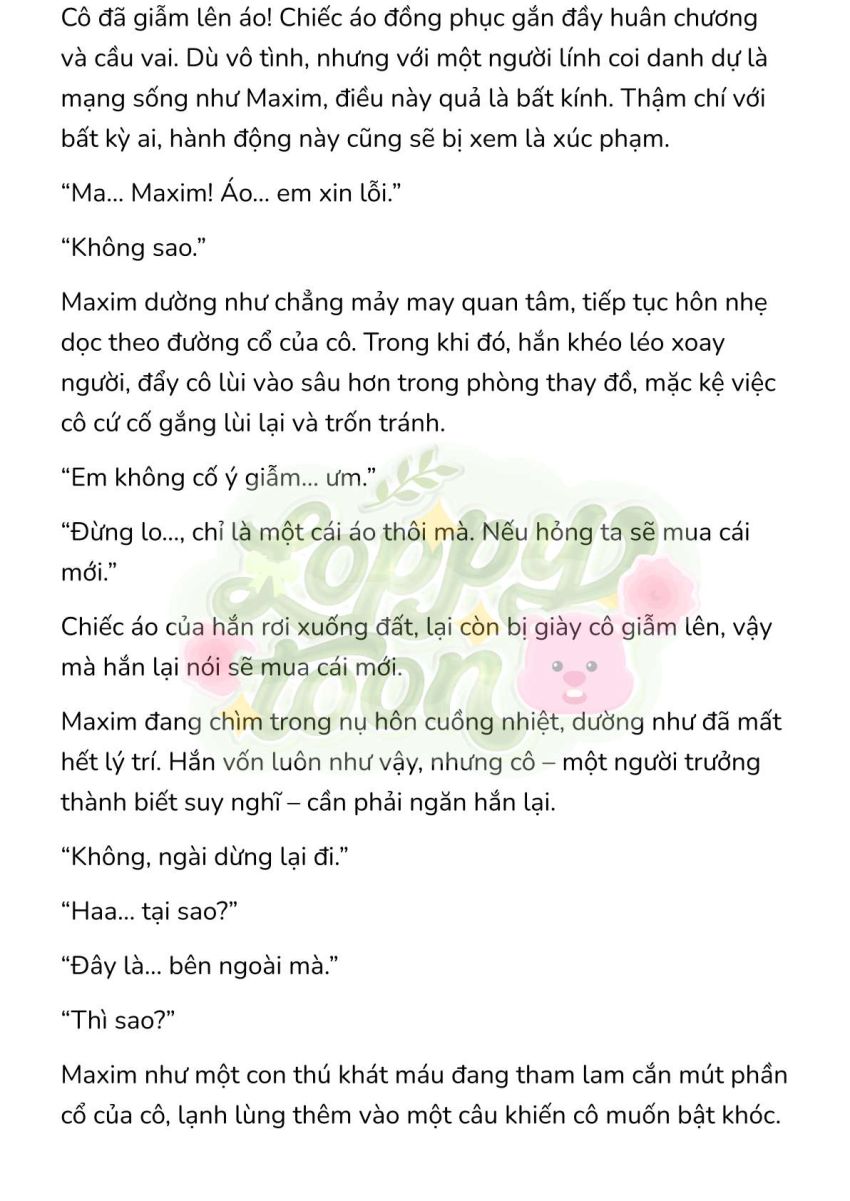 Cô đã giẫm lên áo! Chiếc áo đồng phục gắn đầy huân chương và cầu vai. Dù vô tình, nhưng với một người lính coi danh dự là mạng sống như Maxim, điều này quả là bất kính. Thậm chí với bất kỳ ai, hành động này cũng sẽ bị xem là xúc phạm.

"Ma... Maxim! Áo... em xin lỗi."

"Không sao."

Maxim dường như chẳng mảy may quan tâm, tiếp tục hôn nhẹ dọc theo đường cổ của cô. Trong khi đó, hắn khéo léo xoay người, đẩy cô lùi vào sâu hơn trong phòng thay đồ, mặc kệ việc cô cứ cố gắng lùi lại và trốn tránh.

"Em không cố ý giẫm... ưm."

"Đừng lo..., chỉ là một cái áo thôi mà. Nếu hỏng ta sẽ mua cái mới."

Chiếc áo của hắn rơi xuống đất, lại còn bị giày cô giẫm lên, vậy mà hắn lại nói sẽ mua cái mới.

Maxim đang chìm trong nụ hôn cuồng nhiệt, dường như đã mất hết lý trí. Hắn vốn luôn như vậy, nhưng cô – một người trưởng thành biết suy nghĩ – cần phải ngăn hắn lại.

"Không, ngài dừng lại đi."

"Haa... tại sao?"

"Đây là... bên ngoài mà."

"Thì sao?"

Maxim như một con thú khát máu đang tham lam cắn mút phần cổ của cô, lạnh lùng thêm vào một câu khiến cô muốn bật khóc.

Loppy toon